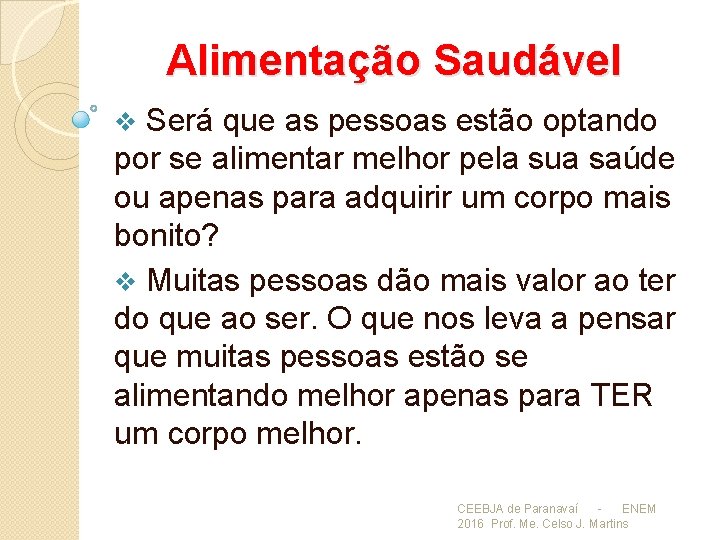 Alimentação Saudável

❖ Será que as pessoas estão optando por se alimentar melhor pela sua saúde ou apenas para adquirir um corpo mais bonito?

❖ Muitas pessoas dão mais valor ao ter do que ao ser. O que nos leva a pensar que muitas pessoas estão se alimentando melhor apenas para TER um corpo melhor.

CEEBJA de Paranavaí - ENEM 2016 Prof. Me. Celso J. Martins